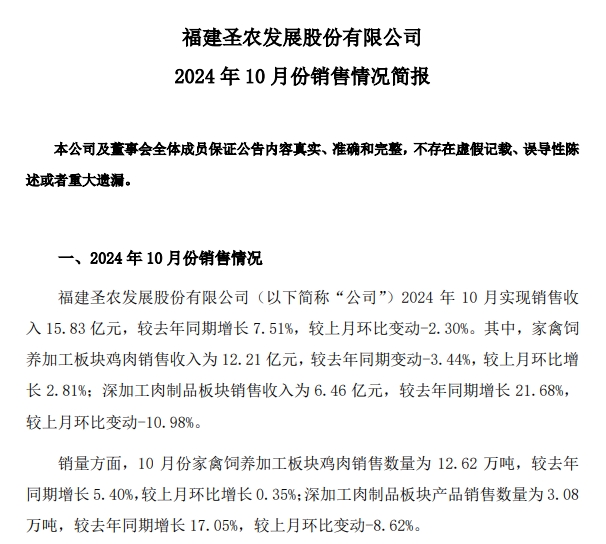 福建圣农发展股份有限公司
2024 年 10 月份销售情况简报

本公司及董事会全体成员保证公告内容真实、准确和完整，不存在虚假记载、误导性陈述或者重大遗漏。

一、2024 年 10 月份销售情况

福建圣农发展股份有限公司（以下简称“公司”）2024 年 10 月实现销售收入 15.83 亿元，较去年同期增长 7.51%，较上月环比变动-2.30%。其中，家禽饲养加工板块鸡肉销售收入为 12.21 亿元，较去年同期变动-3.44%，较上月环比增长 2.81%；深加工肉制品板块销售收入为 6.46 亿元，较去年同期增长 21.68%，较上月环比变动-10.98%。

销量方面，10 月份家禽饲养加工板块鸡肉销售数量为 12.62 万吨，较去年同期增长 5.40%，较上月环比增长 0.35%；深加工肉制品板块产品销售数量为 3.08 万吨，较去年同期增长 17.05%，较上月环比变动-8.62%。